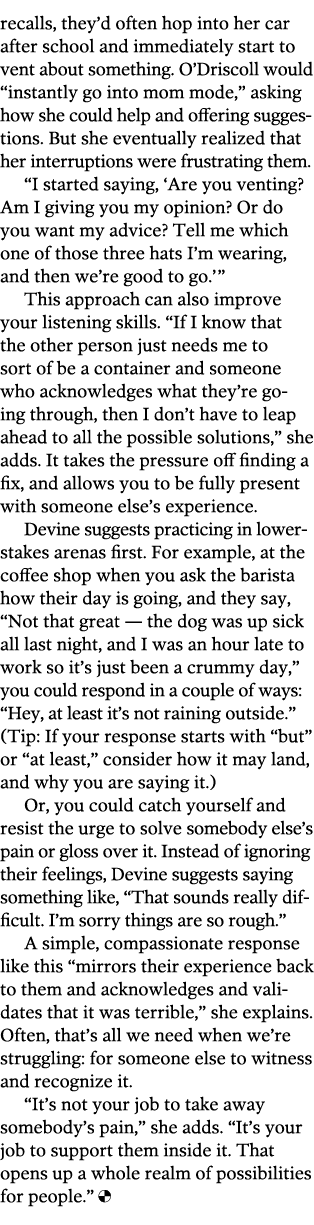 recalls, they'd often hop into her car after school and immediately start to vent about something. O'Driscoll would "instantly go into mom mode," asking how she could help and offering suggestions. But she eventually realized that her interruptions were frustrating them.

"I started saying, 'Are you venting? Am I giving you my opinion? Or do you want my advice? Tell me which one of those three hats I'm wearing, and then we're good to go.'"

This approach can also improve your listening skills. "If I know that the other person just needs me to sort of be a container and someone who acknowledges what they're going through, then I don't have to leap ahead to all the possible solutions," she adds. It takes the pressure off finding a fix, and allows you to be fully present with someone else's experience.

Devine suggests practicing in lower-stakes arenas first. For example, at the coffee shop when you ask the barista how their day is going, and they say, "Not that great — the dog was up sick all last night, and I was an hour late to work so it's just been a crummy day," you could respond in a couple of ways: "Hey, at least it's not raining outside." (Tip: If your response starts with "but" or "at least," consider how it may land, and why you are saying it.)

Or, you could catch yourself and resist the urge to solve somebody else's pain or gloss over it. Instead of ignoring their feelings, Devine suggests saying something like, "That sounds really difficult. I'm sorry things are so rough."

A simple, compassionate response like this "mirrors their experience back to them and acknowledges and validates that it was terrible," she explains. Often, that's all we need when we're struggling: for someone else to witness and recognize it.

"It's not your job to take away somebody's pain," she adds. "It's your job to support them inside it. That opens up a whole realm of possibilities for people."